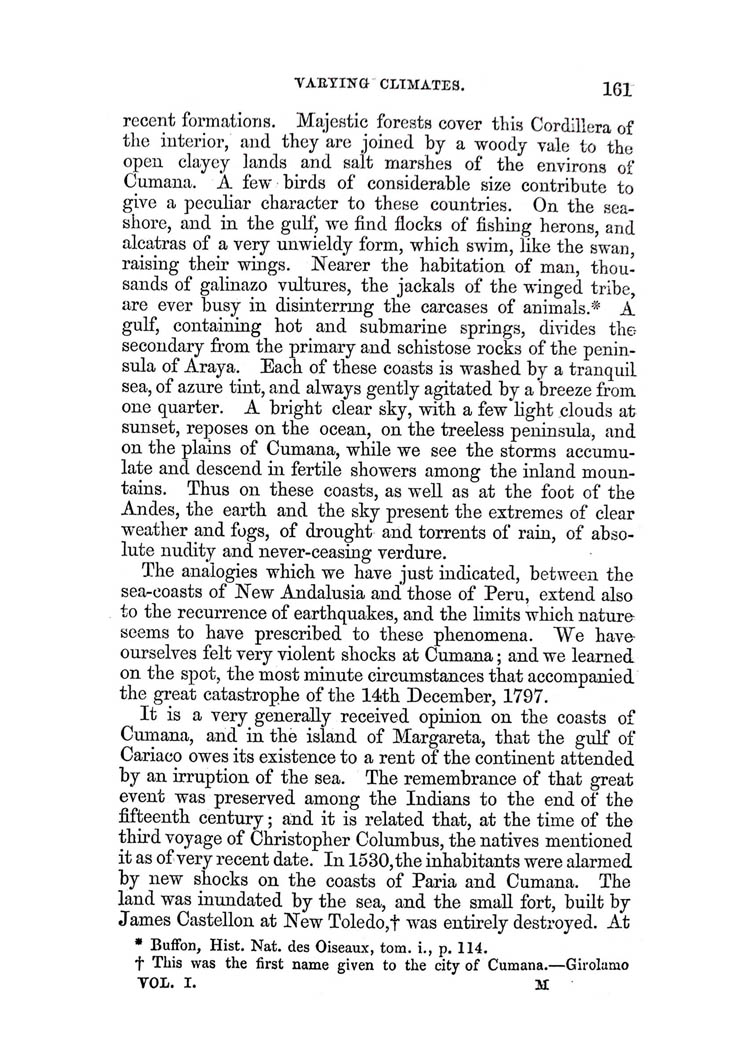 VARYING CLIMATES. 161

recent formations. Majestic forests cover this Cordillera of the interior, and they are joined by a woody vale to the open clayey lands and salt marshes of the environs of Cumana. A few birds of considerable size contribute to give a peculiar character to these countries. On the seashore, and in the gulf, we find flocks of fishing herons, and alcatras of a very unwieldy form, which swim, like the swan, raising their wings. Nearer the habitation of man, thousands of galinazo vultures, the jackals of the winged tribe, are ever busy in disinterring the carcases of animals.* A gulf, containing hot and submarine springs, divides the secondary from the primary and schistose rocks of the peninsula of Araya. Each of these coasts is washed by a tranquil sea, of azure tint, and always gently agitated by a breeze from one quarter. A bright clear sky, with a few light clouds at sunset, reposes on the ocean, on the treeless peninsula, and on the plains of Cumana, while we see the storms accumulate and descend in fertile showers among the inland mountains. Thus on these coasts, as well as at the foot of the Andes, the earth and the sky present the extremes of clear weather and fogs, of drought and torrents of rain, of absolute nudity and never-ceasing verdure.

The analogies which we have just indicated, between the sea-coasts of New Andalusia and those of Peru, extend also to the recurrence of earthquakes, and the limits which nature seems to have prescribed to these phenomena. We have ourselves felt very violent shocks at Cumana; and we learned on the spot, the most minute circumstances that accompanied the great catastrophe of the 14th December, 1797.

It is a very generally received opinion on the coasts of Cumana, and in the island of Margareta, that the gulf of Cariaco owes its existence to a rent of the continent attended by an irruption of the sea. The remembrance of that great event was preserved among the Indians to the end of the fifteenth century; and it is related that, at the time of the third voyage of Christopher Columbus, the natives mentioned it as of very recent date. In 1530, the inhabitants were alarmed by new shocks on the coasts of Paria and Cumana. The land was inundated by the sea, and the small fort, built by James Castellon at New Toledo,† was entirely destroyed. At

* Buffon, Hist. Nat. des Oiseaux, tom. i., p. 114.
† This was the first name given to the city of Cumana.—Girolamo
VOL. I. M